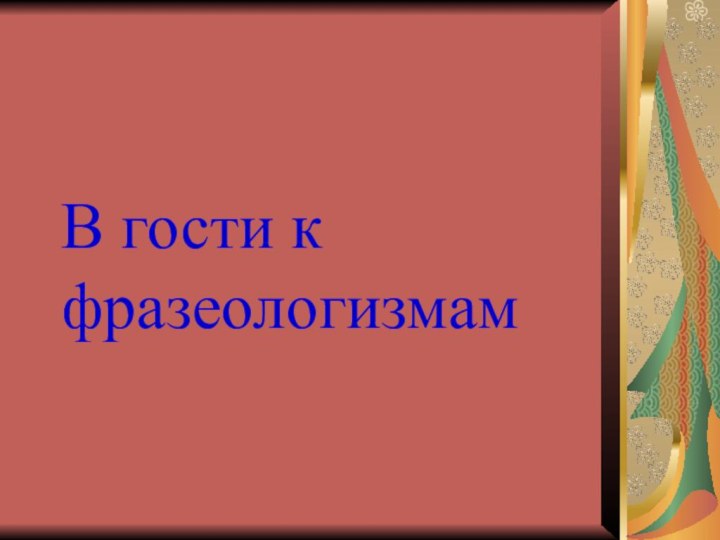 В гости к фразеологизмам